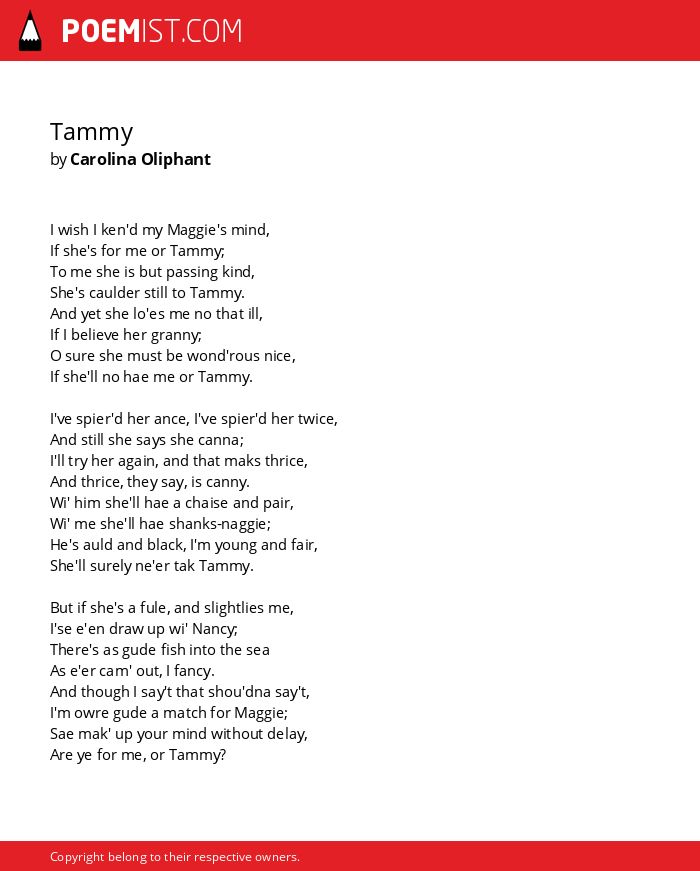 POEMIST.COM

Tammy
by Carolina Oliphant

I wish I ken'd my Maggie's mind,
If she's for me or Tammy;
To me she is but passing kind,
She's caulder still to Tammy.
And yet she lo'es me no that ill,
If I believe her granny;
O sure she must be wond'rous nice,
If she'll no hae me or Tammy.

I've spier'd her ance, I've spier'd her twice,
And still she says she canna;
I'll try her again, and that maks thrice,
And thrice, they say, is canny.
Wi' him she'll hae a chaise and pair,
Wi' me she'll hae shanks-naggie;
He's auld and black, I'm young and fair,
She'll surely ne'er tak Tammy.

But if she's a fule, and slightlies me,
I'se e'en draw up wi' Nancy;
There's as gude fish into the sea
As e'er cam' out, I fancy.
And though I say't that shou'dna say't,
I'm owre gude a match for Maggie;
Sae mak' up your mind without delay,
Are ye for me, or Tammy?

Copyright belong to their respective owners.